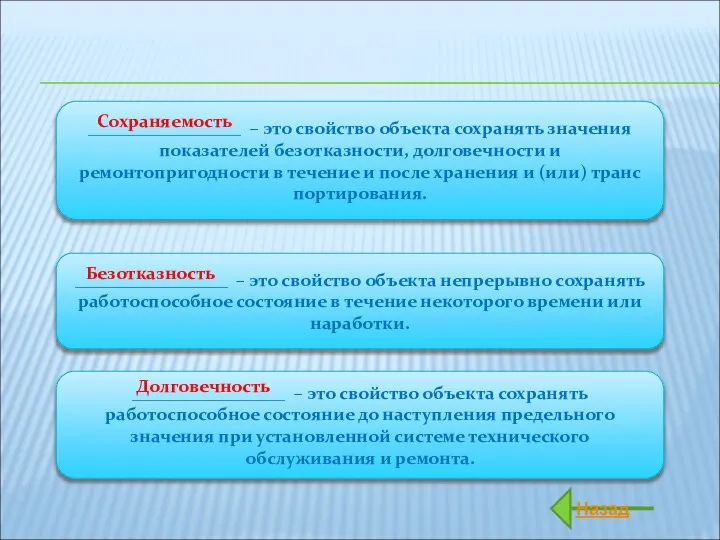 Сохраняемость – это свойство объекта сохранять значения показателей безотказности, долговечности и ремонтопригодности в течение и после хранения и (или) транс портирования.

Безотказность – это свойство объекта непрерывно сохранять работоспособное состояние в течение некоторого времени или наработки.

Долговечность – это свойство объекта сохранять работоспособное состояние до наступления предельного значения при установленной системе технического обслуживания и ремонта.

Назад